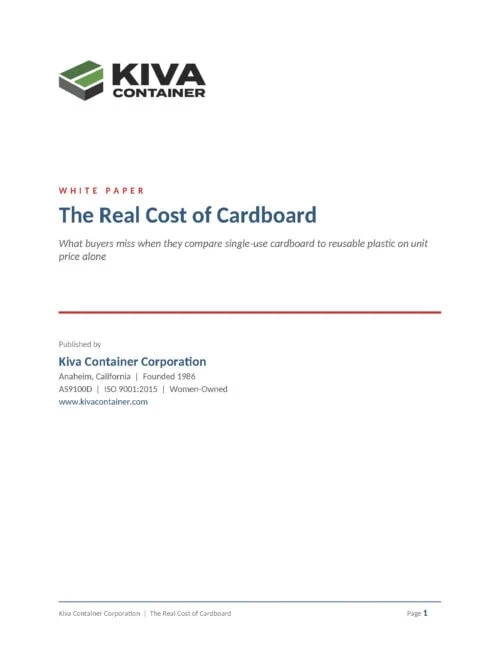 KIVA
CONTAINER

WHITE PAPER

The Real Cost of Cardboard

What buyers miss when they compare single-use cardboard to reusable plastic on unit price alone

Published by

Kiva Container Corporation

Anaheim, California | Founded 1986
AS9100D | ISO 9001:2015 | Women-Owned
www.kivacontainer.com

Kiva Container Corporation | The Real Cost of Cardboard

Page 1